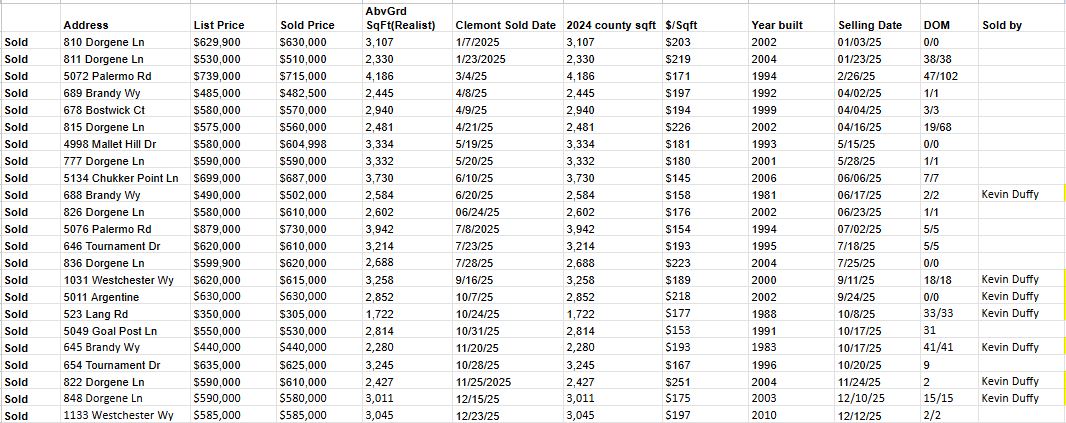 |  | Address | List Price | Sold Price | AbvGrd SqFt(Realist) | Clemont Sold Date | 2024 county sqft | $/Sqft | Year built | Selling Date | DOM | Sold by |
|---|---|---|---|---|---|---|---|---|---|---|---|
| Sold | 810 Dorgene Ln | $629,900 | $630,000 | 3,107 | 1/7/2025 | 3,107 | $203 | 2002 | 01/03/25 | 0/0 | |
| Sold | 811 Dorgene Ln | $530,000 | $510,000 | 2,330 | 1/23/2025 | 2,330 | $219 | 2004 | 01/23/25 | 38/38 | |
| Sold | 5072 Palermo Rd | $739,000 | $715,000 | 4,186 | 3/4/25 | 4,186 | $171 | 1994 | 2/26/25 | 47/102 | |
| Sold | 689 Brandy Wy | $485,000 | $482,500 | 2,445 | 4/8/25 | 2,445 | $197 | 1992 | 04/02/25 | 1/1 | |
| Sold | 678 Bostwick Ct | $580,000 | $570,000 | 2,940 | 4/9/25 | 2,940 | $194 | 1999 | 04/04/25 | 3/3 | |
| Sold | 815 Dorgene Ln | $575,000 | $560,000 | 2,481 | 4/21/25 | 2,481 | $226 | 2002 | 04/16/25 | 19/68 | |
| Sold | 4998 Mallet Hill Dr | $580,000 | $604,998 | 3,334 | 5/19/25 | 3,334 | $181 | 1993 | 5/15/25 | 0/0 | |
| Sold | 777 Dorgene Ln | $590,000 | $590,000 | 3,332 | 5/20/25 | 3,332 | $180 | 2001 | 5/28/25 | 1/1 | |
| Sold | 5134 Chukker Point Ln | $699,000 | $687,000 | 3,730 | 6/10/25 | 3,730 | $145 | 2006 | 06/06/25 | 7/7 | |
| Sold | 688 Brandy Wy | $490,000 | $502,000 | 2,584 | 6/20/25 | 2,584 | $158 | 1981 | 06/17/25 | 2/2 | Kevin Duffy |
| Sold | 826 Dorgene Ln | $580,000 | $610,000 | 2,602 | 06/24/25 | 2,602 | $176 | 2002 | 06/23/25 | 1/1 | |
| Sold | 5076 Palermo Rd | $879,000 | $730,000 | 3,942 | 7/8/2025 | 3,942 | $154 | 1994 | 07/02/25 | 5/5 | |
| Sold | 646 Tournament Dr | $620,000 | $610,000 | 3,214 | 7/23/25 | 3,214 | $193 | 1995 | 7/18/25 | 5/5 | |
| Sold | 836 Dorgene Ln | $599,900 | $620,000 | 2,688 | 7/28/25 | 2,688 | $223 | 2004 | 7/25/25 | 0/0 | |
| Sold | 1031 Westchester Wy | $620,000 | $615,000 | 3,258 | 9/16/25 | 3,258 | $189 | 2000 | 9/11/25 | 18/18 | Kevin Duffy |
| Sold | 5011 Argentine | $630,000 | $630,000 | 2,852 | 10/7/25 | 2,852 | $218 | 2002 | 9/24/25 | 0/0 | Kevin Duffy |
| Sold | 523 Lang Rd | $350,000 | $305,000 | 1,722 | 10/24/25 | 1,722 | $177 | 1988 | 10/8/25 | 33/33 | Kevin Duffy |
| Sold | 5049 Goal Post Ln | $550,000 | $530,000 | 2,814 | 10/31/25 | 2,814 | $153 | 1991 | 10/17/25 | 31 | |
| Sold | 645 Brandy Wy | $440,000 | $440,000 | 2,280 | 11/20/25 | 2,280 | $193 | 1983 | 10/17/25 | 41/41 | Kevin Duffy |
| Sold | 654 Tournament Dr | $635,000 | $625,000 | 3,245 | 10/28/25 | 3,245 | $167 | 1996 | 10/20/25 | 9 | |
| Sold | 822 Dorgene Ln | $590,000 | $610,000 | 2,427 | 11/25/2025 | 2,427 | $251 | 2004 | 11/24/25 | 2 | Kevin Duffy |
| Sold | 848 Dorgene Ln | $590,000 | $580,000 | 3,011 | 12/15/25 | 3,011 | $175 | 2003 | 12/10/25 | 15/15 | Kevin Duffy |
| Sold | 1133 Westchester Wy | $585,000 | $585,000 | 3,045 | 12/23/25 | 3,045 | $197 | 2010 | 12/12/25 | 2/2 | |